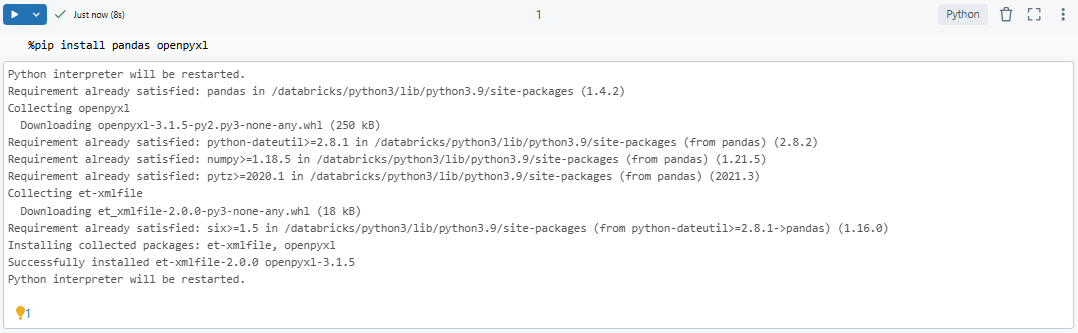 Just now (8s)

1

Python

%pip install pandas openpyxl

Python interpreter will be restarted.
Requirement already satisfied: pandas in /databricks/python3/lib/python3.9/site-packages (1.4.2)
Collecting openpyxl
  Downloading openpyxl-3.1.5-py2.py3-none-any.whl (250 kB)
Requirement already satisfied: python-dateutil>=2.8.1 in /databricks/python3/lib/python3.9/site-packages (from pandas) (2.8.2)
Requirement already satisfied: numpy>=1.18.5 in /databricks/python3/lib/python3.9/site-packages (from pandas) (1.21.5)
Requirement already satisfied: pytz>=2020.1 in /databricks/python3/lib/python3.9/site-packages (from pandas) (2021.3)
Collecting et-xmlfile
  Downloading et_xmlfile-2.0.0-py3-none-any.whl (18 kB)
Requirement already satisfied: six>=1.5 in /databricks/python3/lib/python3.9/site-packages (from python-dateutil>=2.8.1->pandas) (1.16.0)
Installing collected packages: et-xmlfile, openpyxl
Successfully installed et-xmlfile-2.0.0 openpyxl-3.1.5
Python interpreter will be restarted.

1